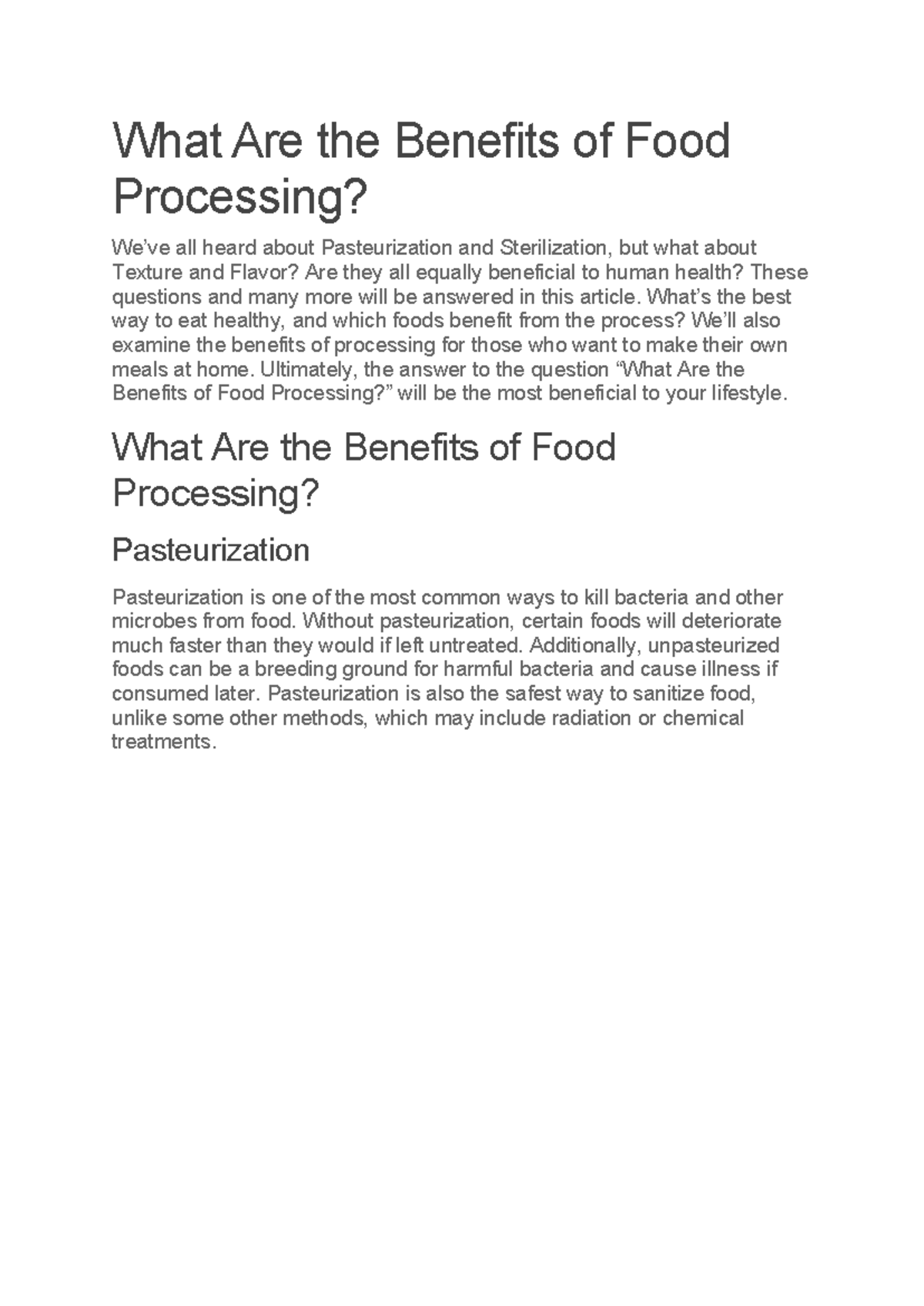 What Are the Benefits of Food Processing?

We've all heard about Pasteurization and Sterilization, but what about Texture and Flavor? Are they all equally beneficial to human health? These questions and many more will be answered in this article. What's the best way to eat healthy, and which foods benefit from the process? We'll also examine the benefits of processing for those who want to make their own meals at home. Ultimately, the answer to the question "What Are the Benefits of Food Processing?" will be the most beneficial to your lifestyle.

What Are the Benefits of Food Processing?

Pasteurization

Pasteurization is one of the most common ways to kill bacteria and other microbes from food. Without pasteurization, certain foods will deteriorate much faster than they would if left untreated. Additionally, unpasteurized foods can be a breeding ground for harmful bacteria and cause illness if consumed later. Pasteurization is also the safest way to sanitize food, unlike some other methods, which may include radiation or chemical treatments.